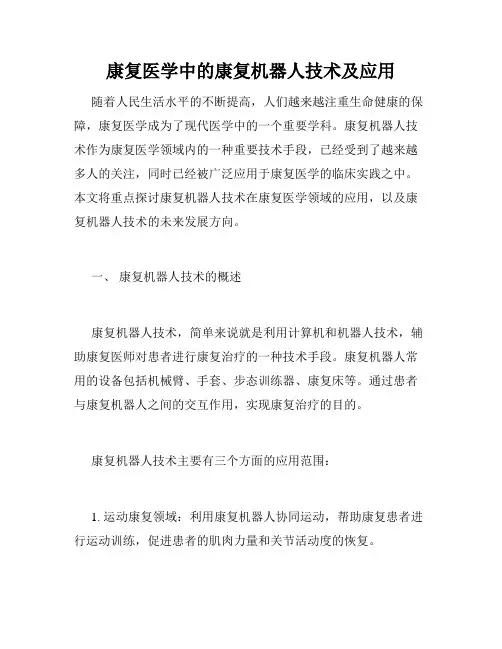 康复医学中的康复机器人技术及应用

随着人民生活水平的不断提高，人们越来越注重生命健康的保障，康复医学成为了现代医学中的一个重要学科。康复机器人技术作为康复医学领域内的一种重要技术手段，已经受到了越来越多人的关注，同时已经被广泛应用于康复医学的临床实践之中。本文将重点探讨康复机器人技术在康复医学领域的应用，以及康复机器人技术的未来发展方向。

一、 康复机器人技术的概述

康复机器人技术，简单来说就是利用计算机和机器人技术，辅助康复医师对患者进行康复治疗的一种技术手段。康复机器人常用的设备包括机械臂、手套、步态训练器、康复床等。通过患者与康复机器人之间的交互作用，实现康复治疗的目的。

康复机器人技术主要有三个方面的应用范围：

1. 运动康复领域：利用康复机器人协同运动，帮助康复患者进行运动训练，促进患者的肌肉力量和关节活动度的恢复。